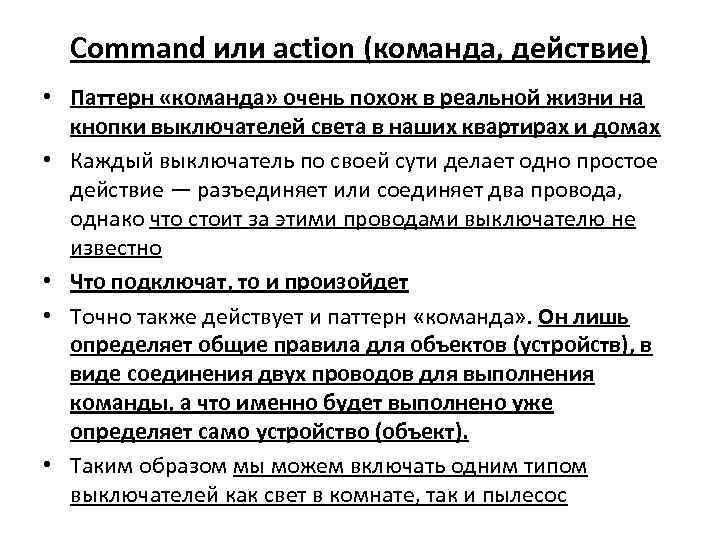 Command или action (команда, действие)

• Паттерн «команда» очень похож в реальной жизни на кнопки выключателей света в наших квартирах и домах

• Каждый выключатель по своей сути делает одно простое действие — разъединяет или соединяет два провода, однако что стоит за этими проводами выключателю не известно

• Что подключат, то и произойдет

• Точно также действует и паттерн «команда». Он лишь определяет общие правила для объектов (устройств), в виде соединения двух проводов для выполнения команды, а что именно будет выполнено уже определяет само устройство (объект).

• Таким образом мы можем включать одним типом выключателей как свет в комнате, так и пылесос